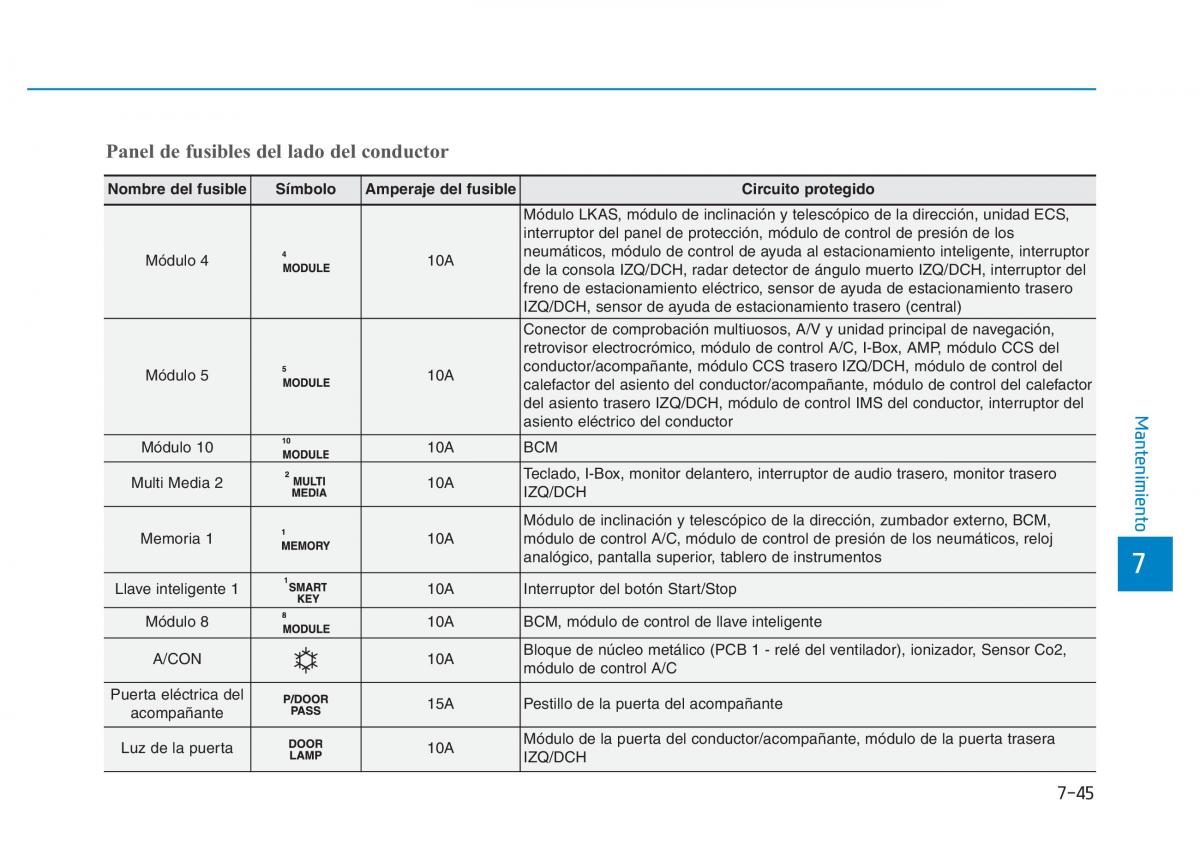 Panel de fusibles del lado del conductor

| Nombre del fusible | Símbolo | Amperaje del fusible | Circuito protegido |
|---|---|---|---|
| Módulo 4 | 4 MODULE | 10A | Módulo LKAS, módulo de inclinación y telescópico de la dirección, unidad ECS, interruptor del panel de protección, módulo de control de presión de los neumáticos, módulo de control de ayuda al estacionamiento inteligente, interruptor de la consola IZQ/DCH, radar detector de ángulo muerto IZQ/DCH, interruptor del freno de estacionamiento eléctrico, sensor de ayuda de estacionamiento trasero IZQ/DCH, sensor de ayuda de estacionamiento trasero (central) |
| Módulo 5 | 5 MODULE | 10A | Conector de comprobación multiuosos, A/V y unidad principal de navegación, retrovisor electrocrómico, módulo de control A/C, I-Box, AMP, módulo CCS del conductor/acompañante, módulo CCS trasero IZQ/DCH, módulo de control del calefactor del asiento del conductor/acompañante, módulo de control del calefactor del asiento trasero IZQ/DCH, módulo de control IMS del conductor, interruptor del asiento eléctrico del conductor |
| Módulo 10 | 10 MODULE | 10A | BCM |
| Multi Media 2 | 2 MULTI MEDIA | 10A | Teclado, I-Box, monitor delantero, interruptor de audio trasero, monitor trasero IZQ/DCH |
| Memoria 1 | 1 MEMORY | 10A | Módulo de inclinación y telescópico de la dirección, zumbador externo, BCM, módulo de control A/C, módulo de control de presión de los neumáticos, reloj analógico, pantalla superior, tablero de instrumentos |
| Llave inteligente 1 | 1 SMART KEY | 10A | Interruptor del botón Start/Stop |
| Módulo 8 | 8 MODULE | 10A | BCM, módulo de control de llave inteligente |
| A/CON | | 10A | Bloque de núcleo metálico (PCB 1 - relé del ventilador), ionizador, Sensor Co2, módulo de control A/C |
| Puerta eléctrica del acompañante | P/DOOR PASS | 15A | Pestillo de la puerta del acompañante |
| Luz de la puerta | DOOR LAMP | 10A | Módulo de la puerta del conductor/acompañante, módulo de la puerta trasera IZQ/DCH |

Mantenimiento

7

7-45